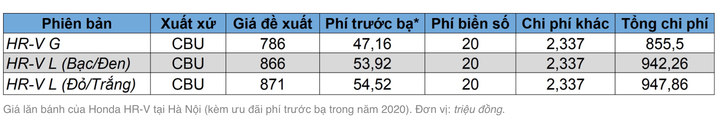 | Phiên bản | Xuất xứ | Giá đề xuất | Phí trước bạ* | Phí biển số | Chi phí khác | Tổng chi phí |
|---|---|---|---|---|---|---|
| HR-V G | CBU | 786 | 47,16 | 20 | 2,337 | 855,5 |
| HR-V L (Bạc/Đen) | CBU | 866 | 53,92 | 20 | 2,337 | 942,26 |
| HR-V L (Đỏ/Trắng) | CBU | 871 | 54,52 | 20 | 2,337 | 947,86 |

Giá lăn bánh của Honda HR-V tại Hà Nội (kèm ưu đãi phí trước bạ trong năm 2020). Đơn vị: triệu đồng.